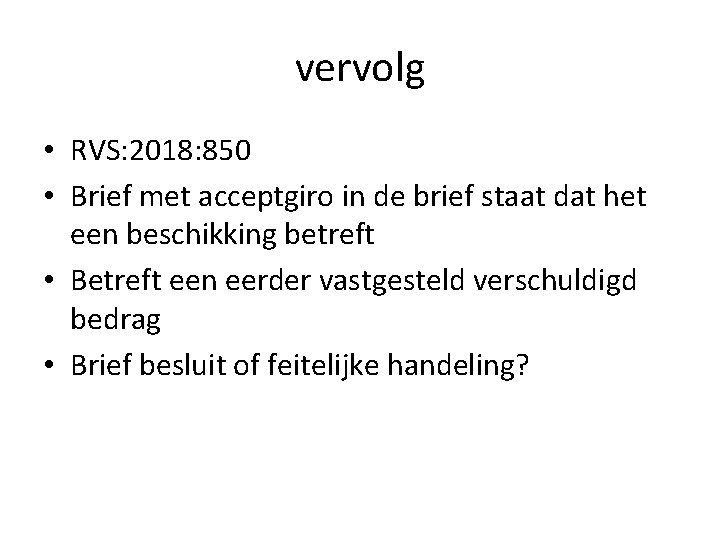 vervolg

• RVS:2018:850
• Brief met acceptgiro in de brief staat dat het een beschikking betreft
• Betreft een eerder vastgesteld verschuldigd bedrag
• Brief besluit of feitelijke handeling?